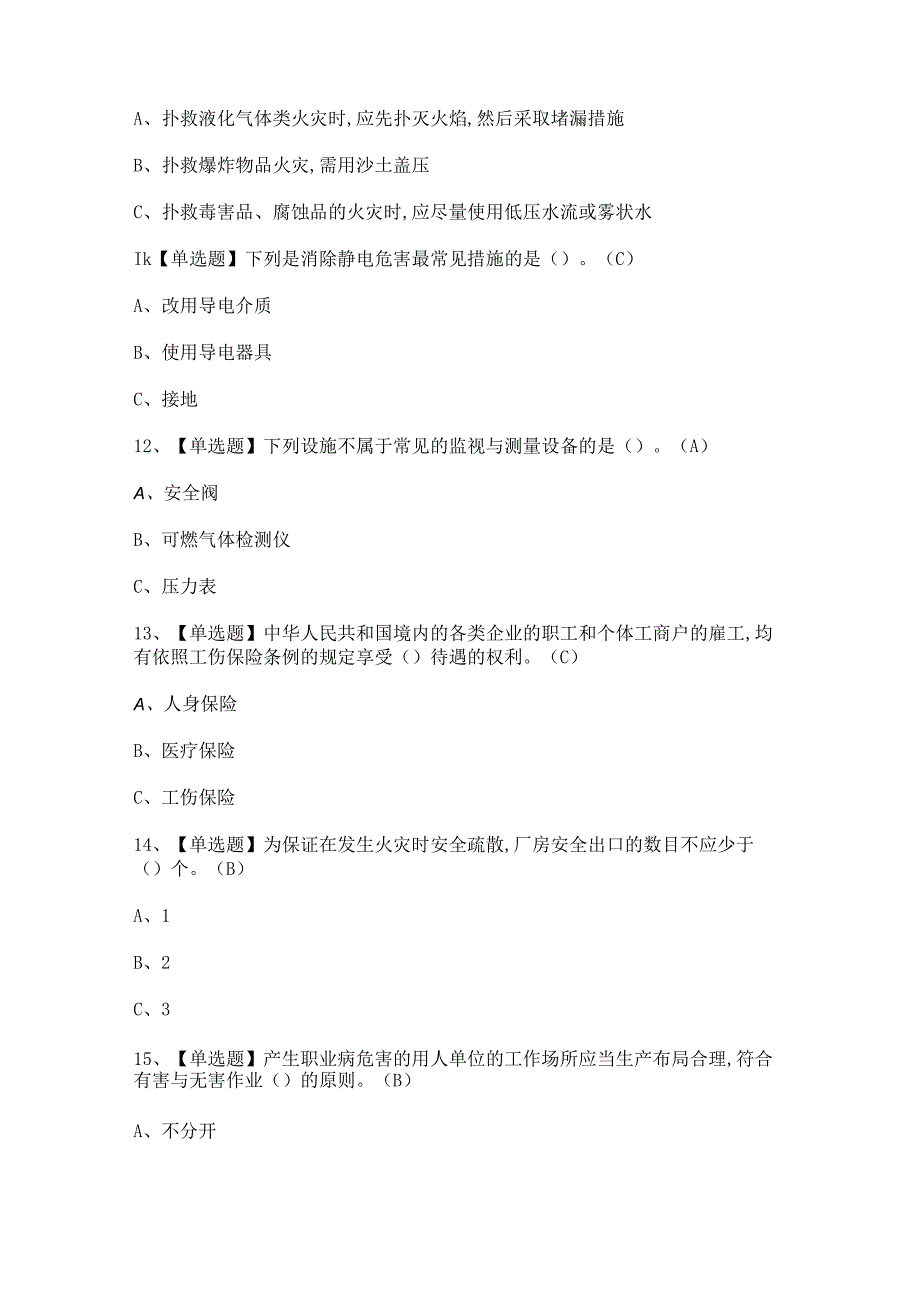 A、扑救液化气体类火灾时,应先扑灭火焰,然后采取堵漏措施

B、扑救爆炸物品火灾,需用沙土盖压

C、扑救毒害品、腐蚀品的火灾时,应尽量使用低压水流或雾状水

Ik【单选题】下列是消除静电危害最常见措施的是（）。（C）

A、改用导电介质

B、使用导电器具

C、接地

12、【单选题】下列设施不属于常见的监视与测量设备的是（）。（A）

A、安全阀

B、可燃气体检测仪

C、压力表

13、【单选题】中华人民共和国境内的各类企业的职工和个体工商户的雇工,均有依照工伤保险条例的规定享受（）待遇的权利。（C）

A、人身保险

B、医疗保险

C、工伤保险

14、【单选题】为保证在发生火灾时安全疏散,厂房安全出口的数目不应少于（）个。（B）

A、1

B、2

C、3

15、【单选题】产生职业病危害的用人单位的工作场所应当生产布局合理,符合有害与无害作业（）的原则。（B）

A、不分开